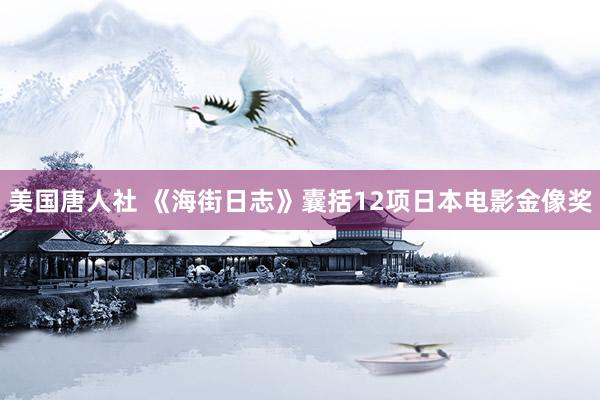 美国唐人社 《海街日志》囊括12项日本电影金像奖